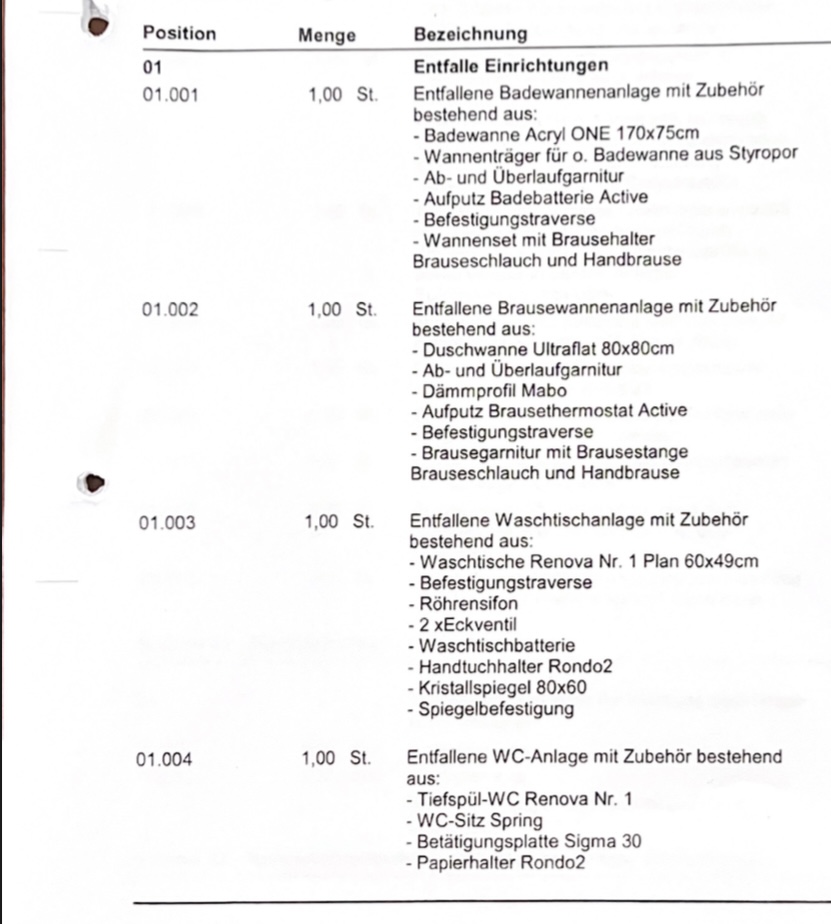 | Position | Menge | Bezeichnung |
|---|---|---|
| 01 | | Entfalle Einrichtungen |
| 01.001 | 1,00 St. | Entfallene Badewannenanlage mit Zubehör bestehend aus:<br>- Badewanne Acryl ONE 170x75cm<br>- Wannenträger für o. Badewanne aus Styropor<br>- Ab- und Überlaufgarnitur<br>- Aufputz Badebatterie Active<br>- Befestigungstraverse<br>- Wannenset mit Brausehalter Brauseschlauch und Handbrause |
| 01.002 | 1,00 St. | Entfallene Brausewannenanlage mit Zubehör bestehend aus:<br>- Duschwanne Ultraflat 80x80cm<br>- Ab- und Überlaufgarnitur<br>- Dämmprofil Mabo<br>- Aufputz Brausethermostat Active<br>- Befestigungstraverse<br>- Brausegarnitur mit Brausestange Brauseschlauch und Handbrause |
| 01.003 | 1,00 St. | Entfallene Waschtischanlage mit Zubehör bestehend aus:<br>- Waschtische Renova Nr. 1 Plan 60x49cm<br>- Befestigungstraverse<br>- Röhrensifon<br>- 2 xEckventil<br>- Waschtischbatterie<br>- Handtuchhalter Rondo2<br>- Kristallspiegel 80x60<br>- Spiegelbefestigung |
| 01.004 | 1,00 St. | Entfallene WC-Anlage mit Zubehör bestehend aus:<br>- Tiefspül-WC Renova Nr. 1<br>- WC-Sitz Spring<br>- Betätigungsplatte Sigma 30<br>- Papierhalter Rondo2 |